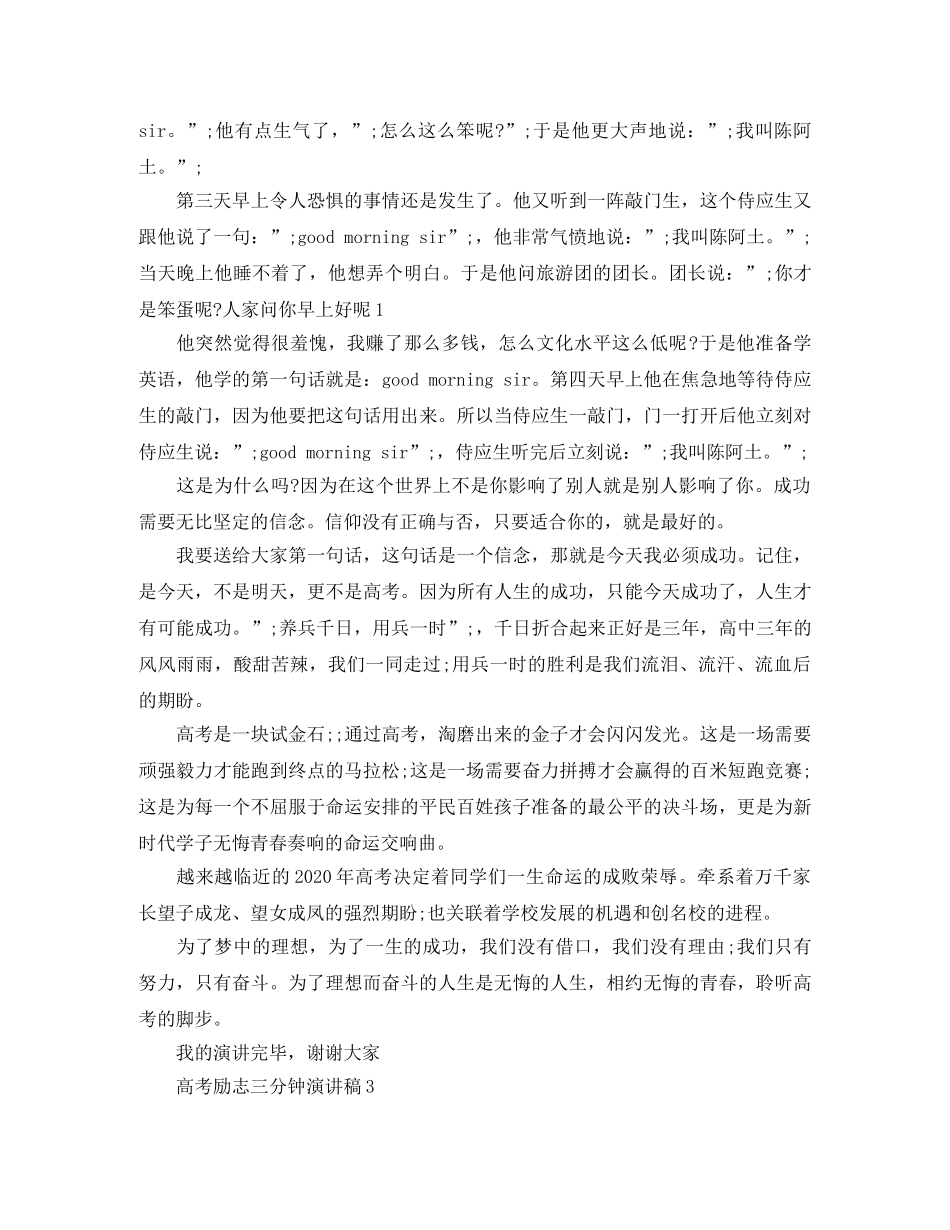 sir。”;他有点生气了，”;怎么这么笨呢?”;于是他更大声地说：”;我叫陈阿土。”;

第三天早上令人恐惧的事情还是发生了。他又听到一阵敲门生，这个侍应生又跟他说了一句：”;good morning sir”;，他非常气愤地说：”;我叫陈阿土。”;当天晚上他睡不着了，他想弄个明白。于是他问旅游团的团长。团长说：”;你才是笨蛋呢?人家问你早上好呢1

他突然觉得很羞愧，我赚了那么多钱，怎么文化水平这么低呢?于是他准备学英语，他学的第一句话就是：good morning sir。第四天早上他在焦急地等待侍应生的敲门，因为他要把这句话用出来。所以当侍应生一敲门，门一打开后他立刻对侍应生说：”;good morning sir”;，侍应生听完后立刻说：”;我叫陈阿土。”;

这是为什么吗?因为在这个世界上不是你影响了别人就是别人影响了你。成功需要无比坚定的信念。信仰没有正确与否，只要适合你的，就是最好的。

我要送给大家第一句话，这句话是一个信念，那就是今天我必须成功。记住，是今天，不是明天，更不是高考。因为所有人生的成功，只能今天成功了，人生才有可能成功。”;养兵千日，用兵一时”;，千日折合起来正好是三年，高中三年的风风雨雨，酸甜苦辣，我们一同走过;用兵一时的胜利是我们流泪、流汗、流血后的期盼。

高考是一块试金石;;通过高考，淘磨出来的金子才会闪闪发光。这是一场需要顽强毅力才能跑到终点的马拉松;这是一场需要奋力拼搏才会赢得的百米短跑竞赛;这是为每一个不屈服于命运安排的平民百姓孩子准备的最公平的决斗场，更是为新时代学子无悔青春奏响的命运交响曲。

越来越临近的2020年高考决定着同学们一生命运的成败荣辱。牵系着万千家长望子成龙、望女成凤的强烈期盼;也关联着学校发展的机遇和创名校的进程。

为了梦中的理想，为了一生的成功，我们没有借口，我们没有理由;我们只有努力，只有奋斗。为了理想而奋斗的人生是无悔的人生，相约无悔的青春，聆听高考的脚步。

我的演讲完毕，谢谢大家

高考励志三分钟演讲稿3